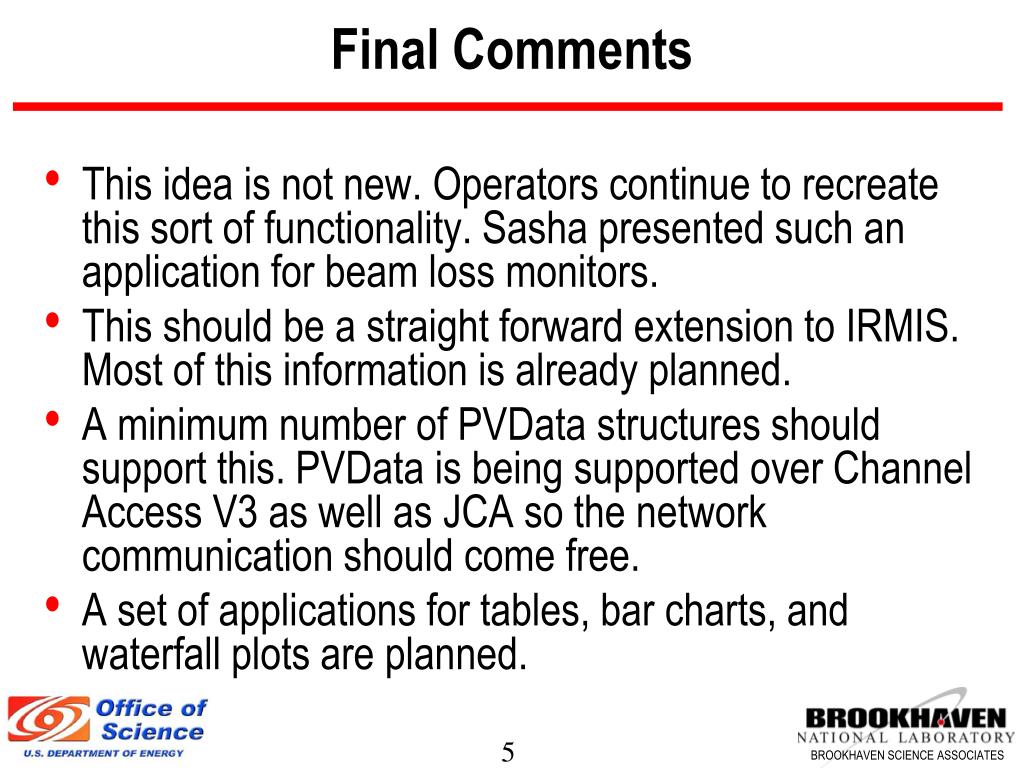 Final Comments

• This idea is not new. Operators continue to recreate this sort of functionality. Sasha presented such an application for beam loss monitors.
• This should be a straight forward extension to IRMIS. Most of this information is already planned.
• A minimum number of PVData structures should support this. PVData is being supported over Channel Access V3 as well as JCA so the network communication should come free.
• A set of applications for tables, bar charts, and waterfall plots are planned.

Office of Science
U.S. DEPARTMENT OF ENERGY

5

BROOKHAVEN
NATIONAL LABORATORY
BROOKHAVEN SCIENCE ASSOCIATES